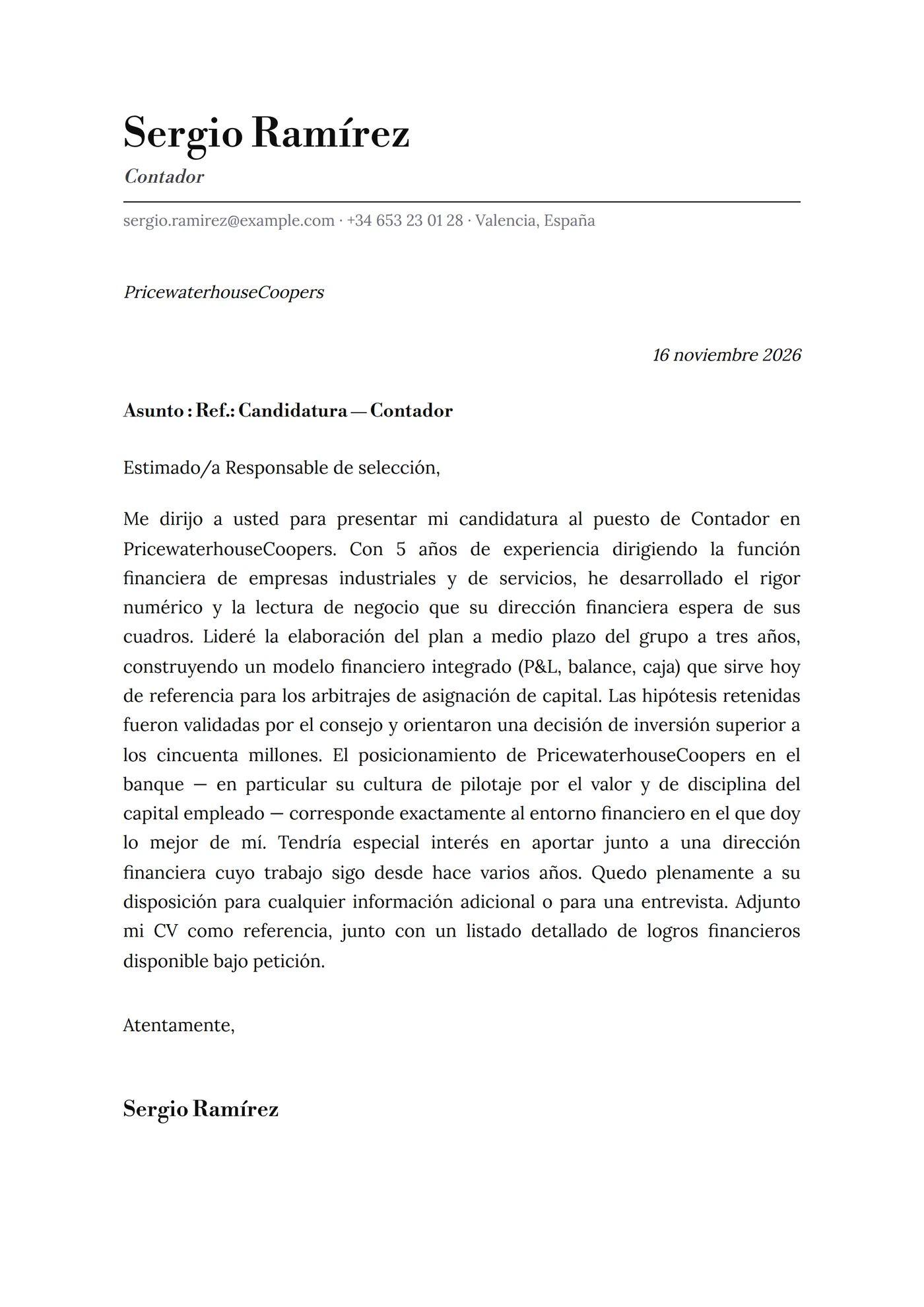 Sergio Ramírez
Contador

sergio.ramirez@example.com · +34 653 23 01 28 · Valencia, España

PricewaterhouseCoopers

16 noviembre 2026

Asunto : Ref.: Candidatura — Contador

Estimado/a Responsable de selección,

Me dirijo a usted para presentar mi candidatura al puesto de Contador en PricewaterhouseCoopers. Con 5 años de experiencia dirigiendo la función financiera de empresas industriales y de servicios, he desarrollado el rigor numérico y la lectura de negocio que su dirección financiera espera de sus cuadros. Lideré la elaboración del plan a medio plazo del grupo a tres años, construyendo un modelo financiero integrado (P&L, balance, caja) que sirve hoy de referencia para los arbitrajes de asignación de capital. Las hipótesis retenidas fueron validadas por el consejo y orientaron una decisión de inversión superior a los cincuenta millones. El posicionamiento de PricewaterhouseCoopers en el banque — en particular su cultura de pilotaje por el valor y de disciplina del capital empleado — corresponde exactamente al entorno financiero en el que doy lo mejor de mí. Tendría especial interés en aportar junto a una dirección financiera cuyo trabajo sigo desde hace varios años. Quedo plenamente a su disposición para cualquier información adicional o para una entrevista. Adjunto mi CV como referencia, junto con un listado detallado de logros financieros disponible bajo petición.

Atentamente,

Sergio Ramírez